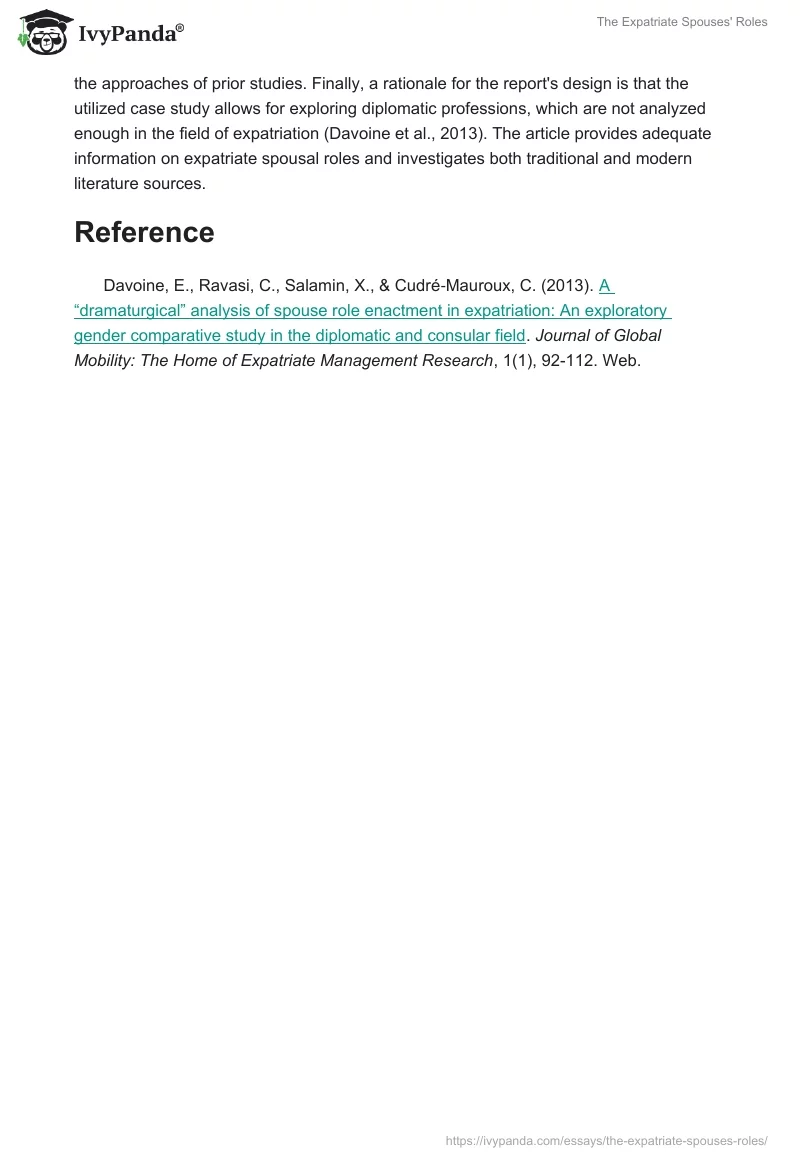 IvyPanda®

The Expatriate Spouses' Roles

the approaches of prior studies. Finally, a rationale for the report's design is that the utilized case study allows for exploring diplomatic professions, which are not analyzed enough in the field of expatriation (Davoine et al., 2013). The article provides adequate information on expatriate spousal roles and investigates both traditional and modern literature sources.

Reference

Davoine, E., Ravasi, C., Salamin, X., & Cudré-Mauroux, C. (2013). A "dramaturgical" analysis of spouse role enactment in expatriation: An exploratory gender comparative study in the diplomatic and consular field. Journal of Global Mobility: The Home of Expatriate Management Research, 1(1), 92-112. Web.

https://ivypanda.com/essays/the-expatriate-spouses-roles/